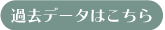 過去データはこちら